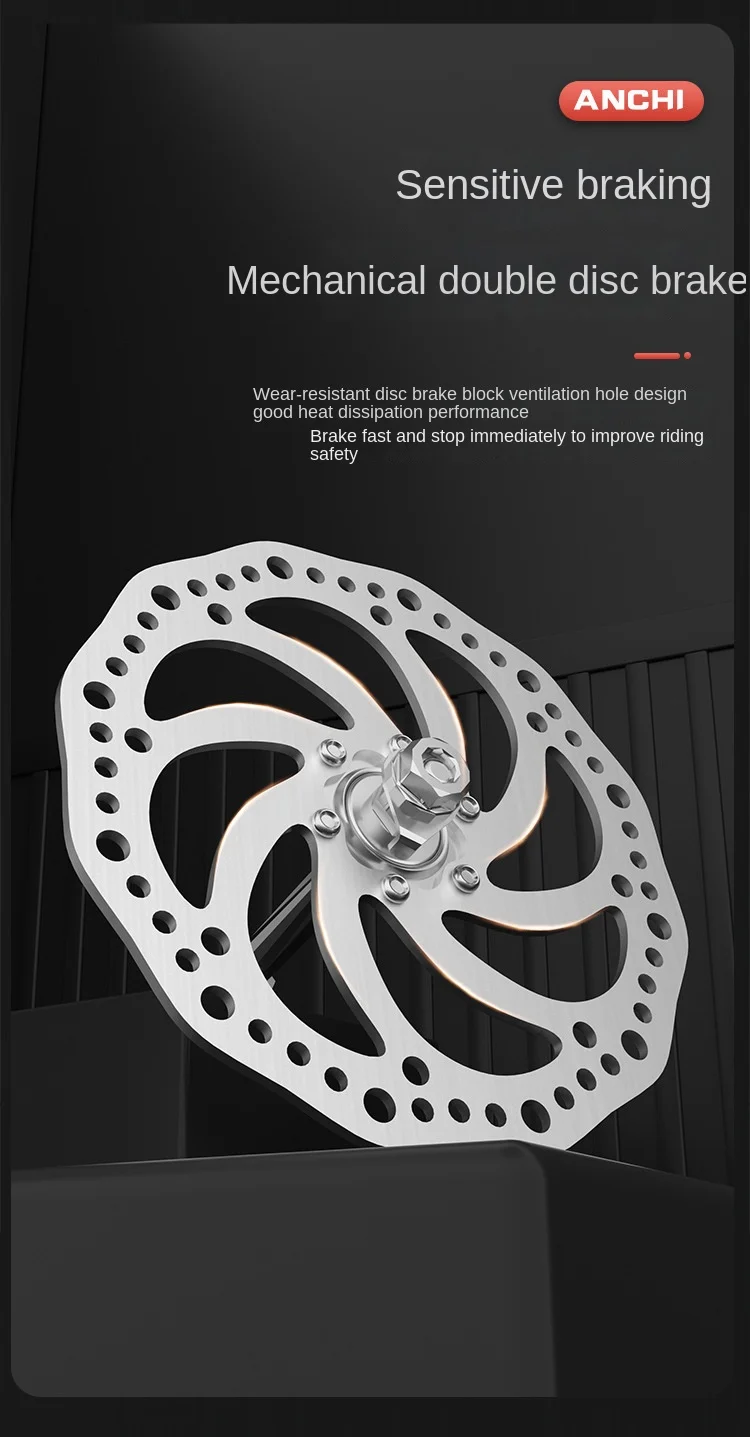 ANCHI

Sensitive braking

Mechanical double disc brake

Wear-resistant disc brake block ventilation hole design good heat dissipation performance

Brake fast and stop immediately to improve riding safety